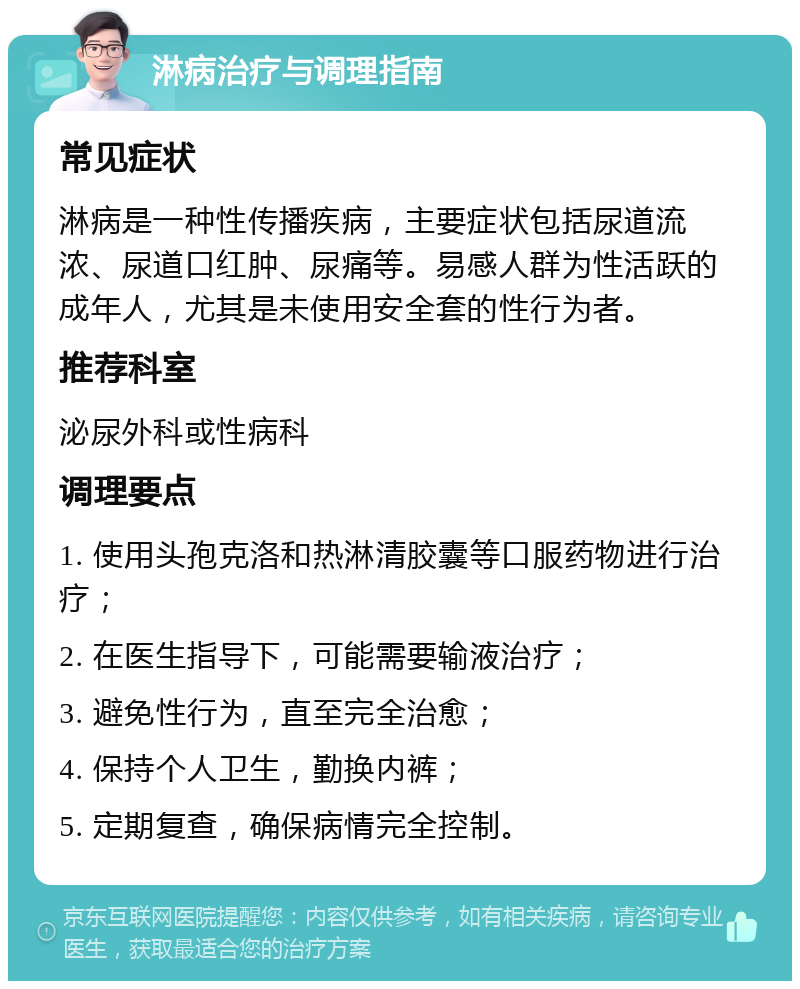 淋病治疗与调理指南

常见症状

淋病是一种性传播疾病，主要症状包括尿道流浓、尿道口红肿、尿痛等。易感人群为性活跃的成年人，尤其是未使用安全套的性行为者。

推荐科室

泌尿外科或性病科

调理要点

1. 使用头孢克洛和热淋清胶囊等口服药物进行治疗；

2. 在医生指导下，可能需要输液治疗；

3. 避免性行为，直至完全治愈；

4. 保持个人卫生，勤换内裤；

5. 定期复查，确保病情完全控制。

京东互联网医院提醒您：内容仅供参考，如有相关疾病，请咨询专业医生，获取最适合您的治疗方案